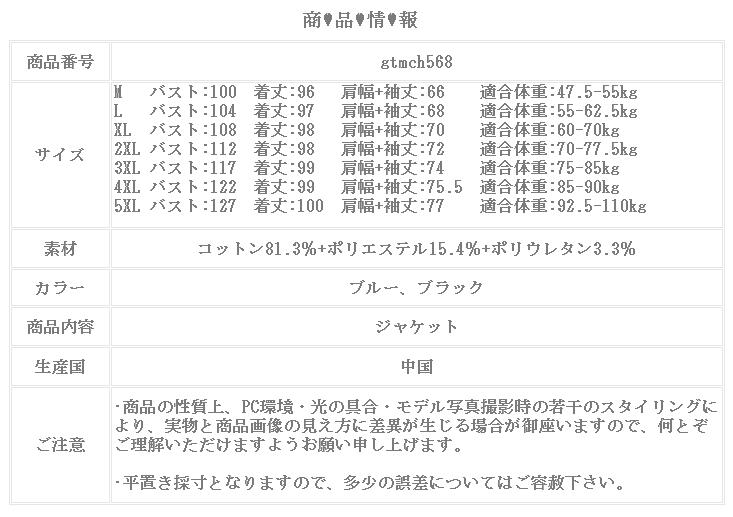 商♥品♥情♥報

| 商品番号 | gtmch568 |
|---|---|
| サイズ | M　バスト:100　着丈:96　肩幅+袖丈:66　適合体重:47.5-55kg<br>L　バスト:104　着丈:97　肩幅+袖丈:68　適合体重:55-62.5kg<br>XL　バスト:108　着丈:98　肩幅+袖丈:70　適合体重:60-70kg<br>2XL　バスト:112　着丈:98　肩幅+袖丈:72　適合体重:70-77.5kg<br>3XL　バスト:117　着丈:99　肩幅+袖丈:74　適合体重:75-85kg<br>4XL　バスト:122　着丈:99　肩幅+袖丈:75.5　適合体重:85-90kg<br>5XL　バスト:127　着丈:100　肩幅+袖丈:77　適合体重:92.5-110kg |
| 素材 | コットン81.3%+ポリエステル15.4%+ポリウレタン3.3% |
| カラー | ブルー、ブラック |
| 商品内容 | ジャケット |
| 生産国 | 中国 |
| ご注意 | ･商品の性質上、PC環境・光の具合・モデル写真撮影時の若干のスタイリングにより、実物と商品画像の見え方に差異が生じる場合が御座いますので、何とぞご理解いただけますようお願い申し上げます。<br><br>･平置き採寸となりますので、多少の誤差についてはご容赦下さい。 |